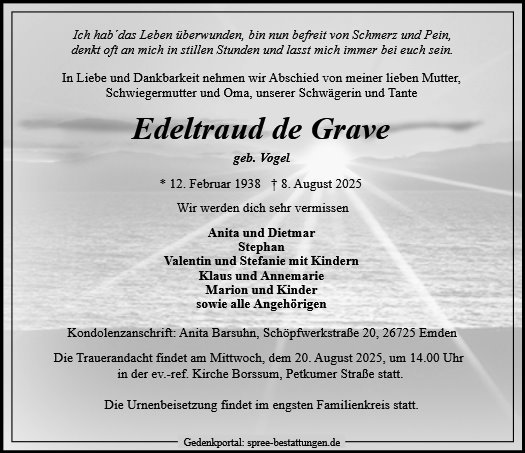 Ich hab´das Leben überwunden, bin nun befreit von Schmerz und Pein, denkt oft an mich in stillen Stunden und lasst mich immer bei euch sein.

In Liebe und Dankbarkeit nehmen wir Abschied von meiner lieben Mutter, Schwiegermutter und Oma, unserer Schwägerin und Tante

Edeltraud de Grave

geb. Vogel

* 12. Februar 1938 † 8. August 2025

Wir werden dich sehr vermissen

Anita und Dietmar
Stephan
Valentin und Stefanie mit Kindern
Klaus und Annemarie
Marion und Kinder
sowie alle Angehörigen

Kondolenzanschrift: Anita Barsuhn, Schöpfwerkstraße 20, 26725 Emden

Die Trauerandacht findet am Mittwoch, dem 20. August 2025, um 14.00 Uhr in der ev.-ref. Kirche Borssum, Petkumer Straße statt.

Die Urnenbeisetzung findet im engsten Familienkreis statt.

Gedenkportal: spree-bestattungen.de